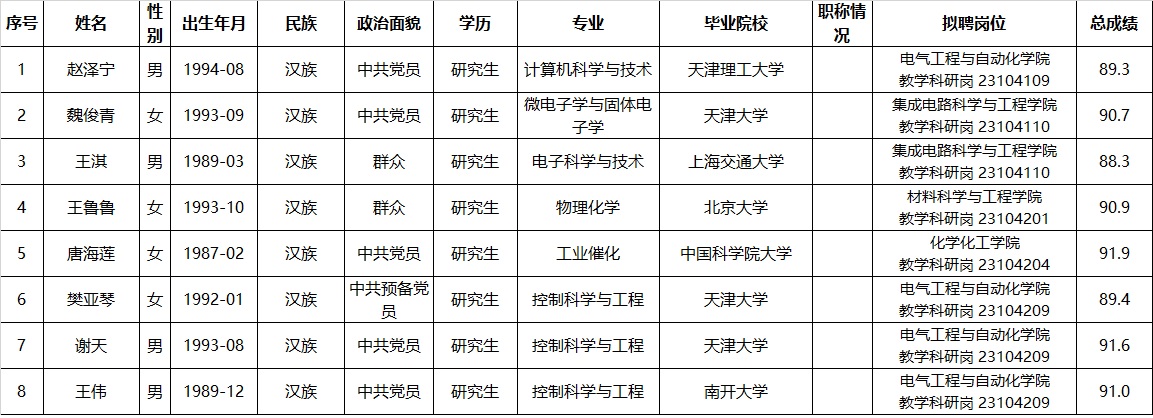 | 序号 | 姓名 | 性别 | 出生年月 | 民族 | 政治面貌 | 学历 | 专业 | 毕业院校 | 职称情况 | 拟聘岗位 | 总成绩 |
|---|---|---|---|---|---|---|---|---|---|---|---|
| 1 | 赵泽宁 | 男 | 1994-08 | 汉族 | 中共党员 | 研究生 | 计算机科学与技术 | 天津理工大学 | | 电气工程与自动化学院 教学科研岗 23104109 | 89.3 |
| 2 | 魏俊青 | 女 | 1993-09 | 汉族 | 中共党员 | 研究生 | 微电子学与固体电子学 | 天津大学 | | 集成电路科学与工程学院 教学科研岗 23104110 | 90.7 |
| 3 | 王淇 | 男 | 1989-03 | 汉族 | 群众 | 研究生 | 电子科学与技术 | 上海交通大学 | | 集成电路科学与工程学院 教学科研岗 23104110 | 88.3 |
| 4 | 王鲁鲁 | 女 | 1993-10 | 汉族 | 群众 | 研究生 | 物理化学 | 北京大学 | | 材料科学与工程学院 教学科研岗 23104201 | 90.9 |
| 5 | 唐海莲 | 女 | 1987-02 | 汉族 | 中共党员 | 研究生 | 工业催化 | 中国科学院大学 | | 化学化工学院 教学科研岗 23104204 | 91.9 |
| 6 | 樊亚琴 | 女 | 1992-01 | 汉族 | 中共预备党员 | 研究生 | 控制科学与工程 | 天津大学 | | 电气工程与自动化学院 教学科研岗 23104209 | 89.4 |
| 7 | 谢天 | 男 | 1993-08 | 汉族 | 中共党员 | 研究生 | 控制科学与工程 | 天津大学 | | 电气工程与自动化学院 教学科研岗 23104209 | 91.6 |
| 8 | 王伟 | 男 | 1989-12 | 汉族 | 中共党员 | 研究生 | 控制科学与工程 | 南开大学 | | 电气工程与自动化学院 教学科研岗 23104209 | 91.0 |